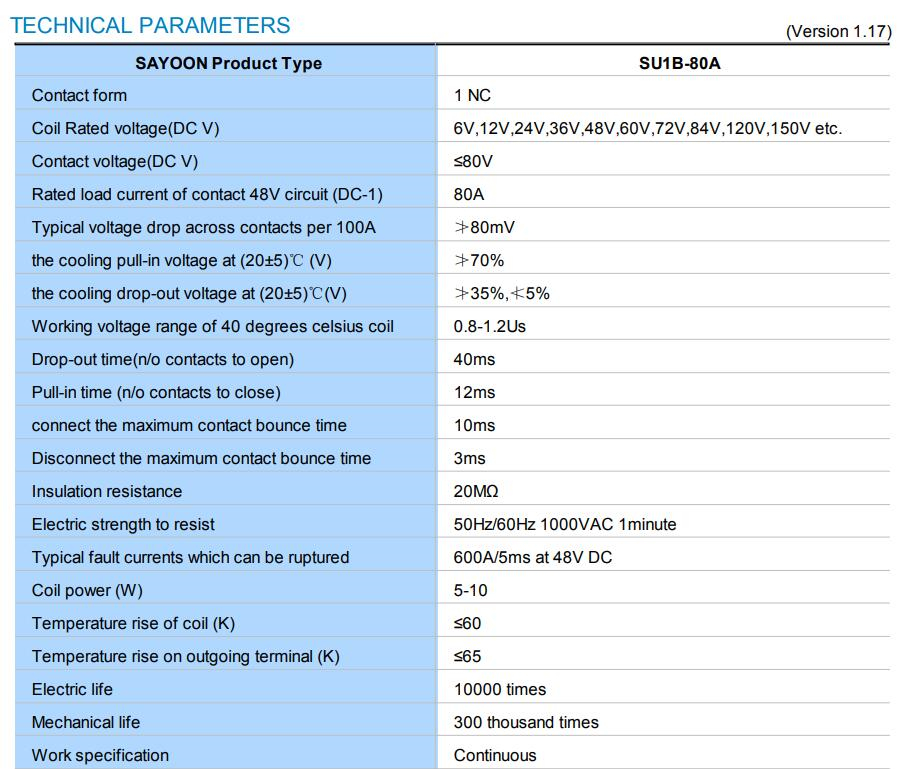 TECHNICAL PARAMETERS

(Version 1.17)

| SAYOON Product Type | SU1B-80A |
|---|---|
| Contact form | 1 NC |
| Coil Rated voltage(DC V) | 6V,12V,24V,36V,48V,60V,72V,84V,120V,150V etc. |
| Contact voltage(DC V) | ≤80V |
| Rated load current of contact 48V circuit (DC-1) | 80A |
| Typical voltage drop across contacts per 100A | ≯80mV |
| the cooling pull-in voltage at (20±5)℃ (V) | ≯70% |
| the cooling drop-out voltage at (20±5)℃(V) | ≯35%,≮5% |
| Working voltage range of 40 degrees celsius coil | 0.8-1.2Us |
| Drop-out time(n/o contacts to open) | 40ms |
| Pull-in time (n/o contacts to close) | 12ms |
| connect the maximum contact bounce time | 10ms |
| Disconnect the maximum contact bounce time | 3ms |
| Insulation resistance | 20MΩ |
| Electric strength to resist | 50Hz/60Hz 1000VAC 1minute |
| Typical fault currents which can be ruptured | 600A/5ms at 48V DC |
| Coil power (W) | 5-10 |
| Temperature rise of coil (K) | ≤60 |
| Temperature rise on outgoing terminal (K) | ≤65 |
| Electric life | 10000 times |
| Mechanical life | 300 thousand times |
| Work specification | Continuous |